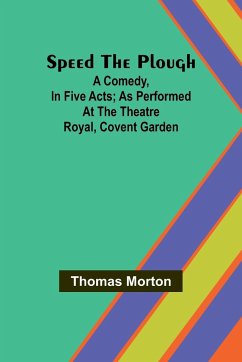 Speed The Plough
A Comedy, In Five Acts; As Performed At The Theatre Royal, Covent Garden

Thomas Morton